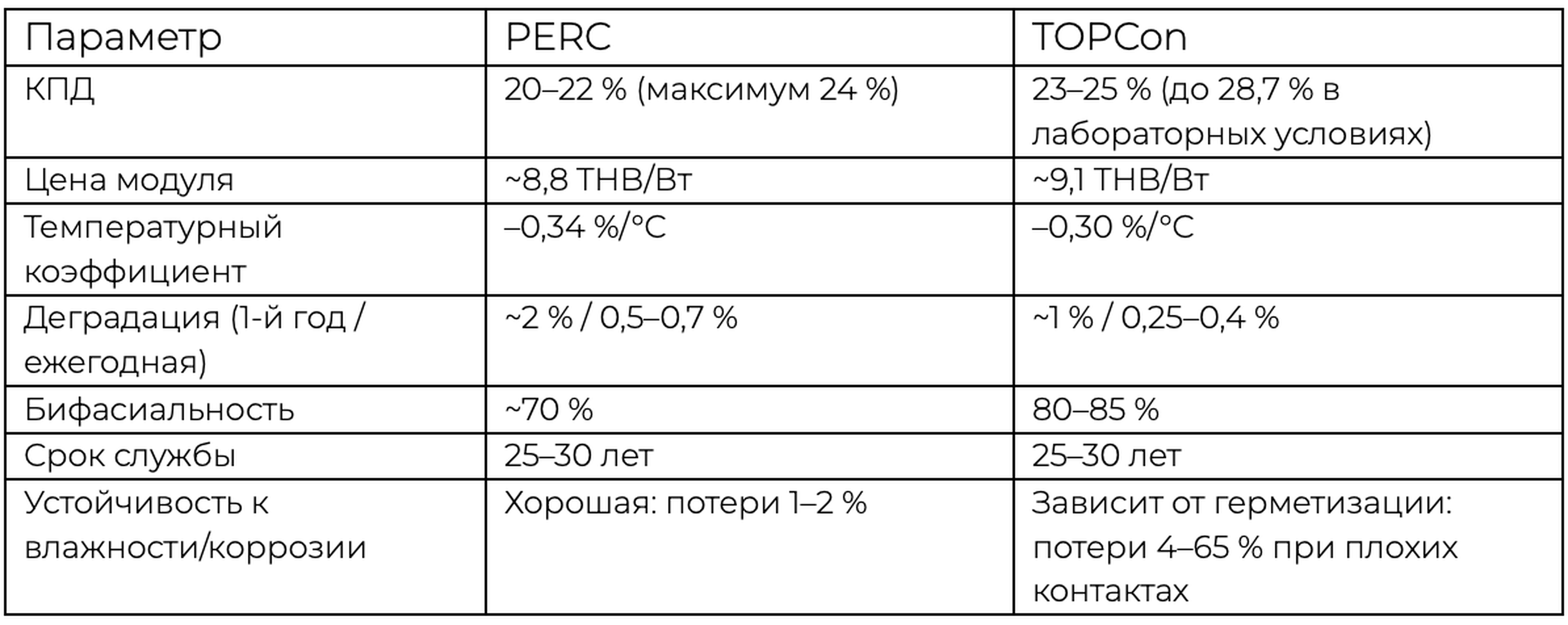 | Параметр | PERC | TOPCon |
|---|---|---|
| КПД | 20–22 % (максимум 24 %) | 23–25 % (до 28,7 % в лабораторных условиях) |
| Цена модуля | ~8,8 THB/Вт | ~9,1 THB/Вт |
| Температурный коэффициент | –0,34 %/°C | –0,30 %/°C |
| Деградация (1-й год / ежегодная) | ~2 % / 0,5–0,7 % | ~1 % / 0,25–0,4 % |
| Бифасиальность | ~70 % | 80–85 % |
| Срок службы | 25–30 лет | 25–30 лет |
| Устойчивость к влажности/коррозии | Хорошая: потери 1–2 % | Зависит от герметизации: потери 4–65 % при плохих контактах |